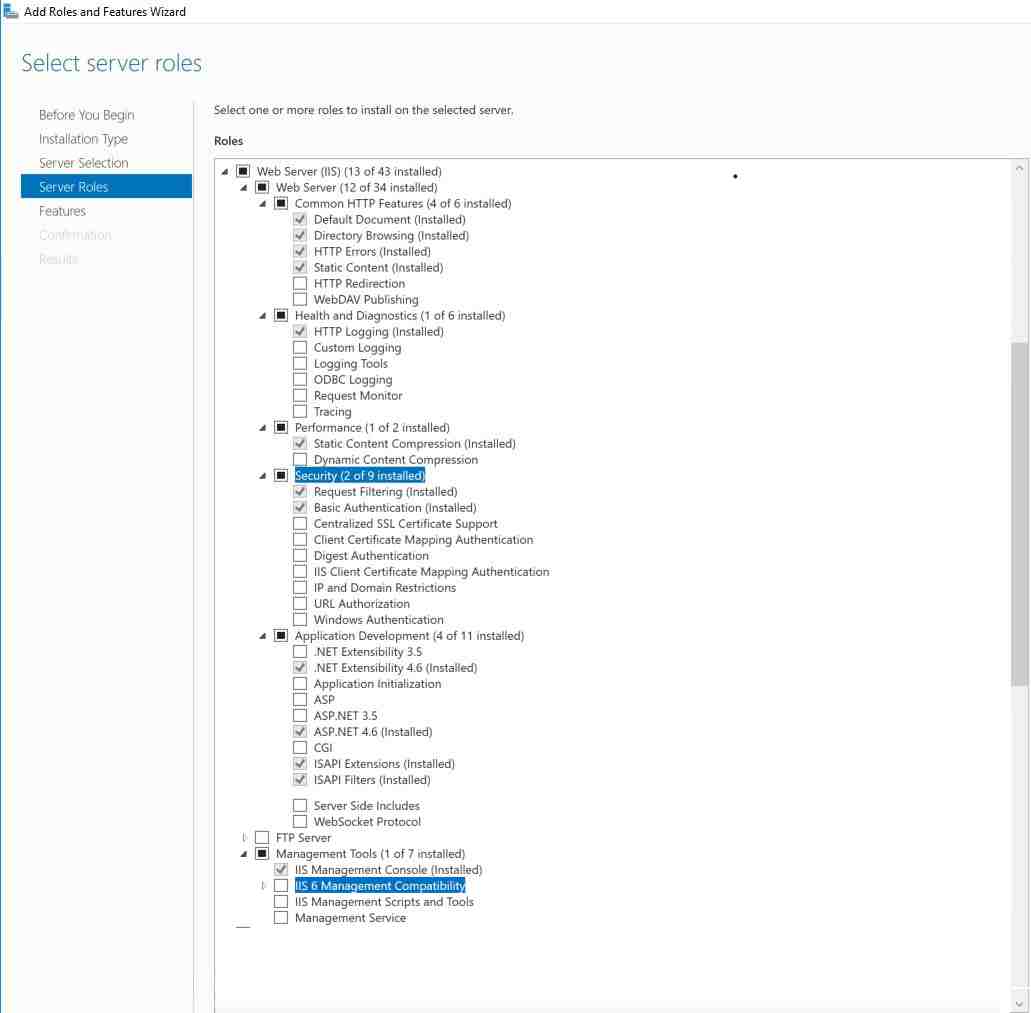 Add Roles and Features Wizard

Select server roles

Before You Begin
Installation Type
Server Selection
Server Roles
Features
Confirmation
Results

Select one or more roles to install on the selected server.

Roles

Web Server (IIS) (13 of 43 installed)
Web Server (12 of 34 installed)
Common HTTP Features (4 of 6 installed)
Default Document (Installed)
Directory Browsing (Installed)
HTTP Errors (Installed)
Static Content (Installed)
HTTP Redirection
WebDAV Publishing
Health and Diagnostics (1 of 6 installed)
HTTP Logging (Installed)
Custom Logging
Logging Tools
ODBC Logging
Request Monitor
Tracing
Performance (1 of 2 installed)
Static Content Compression (Installed)
Dynamic Content Compression
Security (2 of 9 installed)
Request Filtering (Installed)
Basic Authentication (Installed)
Centralized SSL Certificate Support
Client Certificate Mapping Authentication
Digest Authentication
IIS Client Certificate Mapping Authentication
IP and Domain Restrictions
URL Authorization
Windows Authentication
Application Development (4 of 11 installed)
.NET Extensibility 3.5
.NET Extensibility 4.6 (Installed)
Application Initialization
ASP
ASP.NET 3.5
ASP.NET 4.6 (Installed)
CGI
ISAPI Extensions (Installed)
ISAPI Filters (Installed)
Server Side Includes
WebSocket Protocol
FTP Server
Management Tools (1 of 7 installed)
IIS Management Console (Installed)
IIS 6 Management Compatibility
IIS Management Scripts and Tools
Management Service